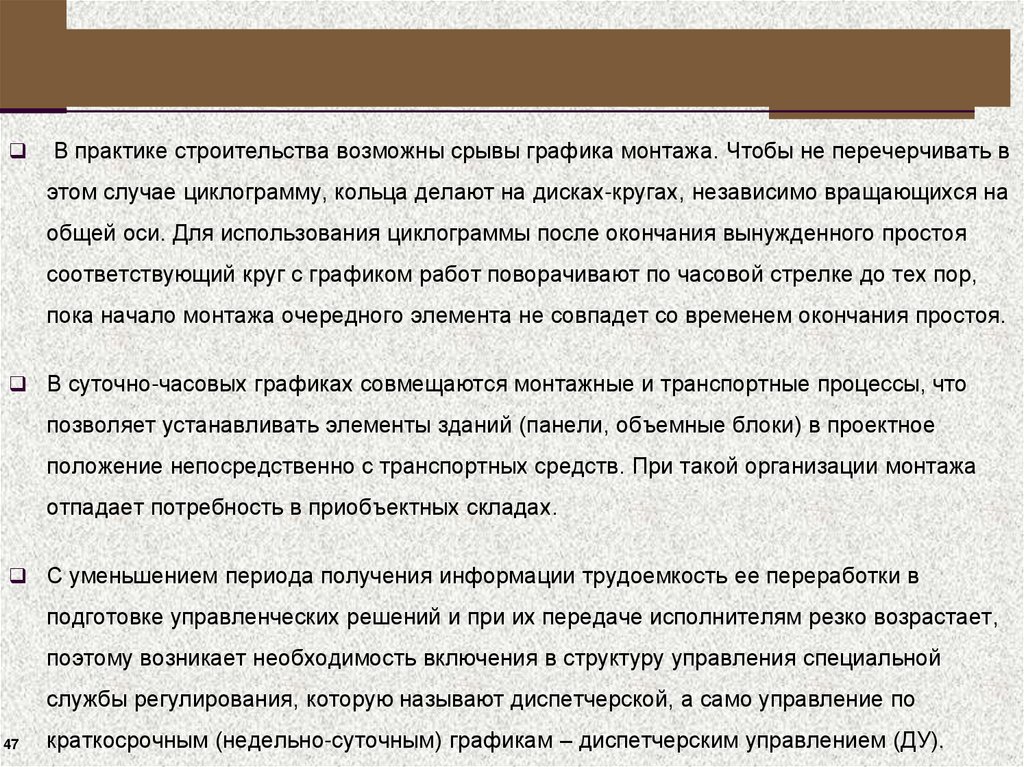 ❑ В практике строительства возможны срывы графика монтажа. Чтобы не перечерчивать в этом случае циклограмму, кольца делают на дисках-кругах, независимо вращающихся на общей оси. Для использования циклограммы после окончания вынужденного простоя соответствующий круг с графиком работ поворачивают по часовой стрелке до тех пор, пока начало монтажа очередного элемента не совпадет со временем окончания простоя.

❑ В суточно-часовых графиках совмещаются монтажные и транспортные процессы, что позволяет устанавливать элементы зданий (панели, объемные блоки) в проектное положение непосредственно с транспортных средств. При такой организации монтажа отпадает потребность в приобъектных складах.

❑ С уменьшением периода получения информации трудоемкость ее переработки в подготовке управленческих решений и при их передаче исполнителям резко возрастает, поэтому возникает необходимость включения в структуру управления специальной службы регулирования, которую называют диспетчерской, а само управление по краткосрочным (недельно-суточным) графикам – диспетчерским управлением (ДУ).

47